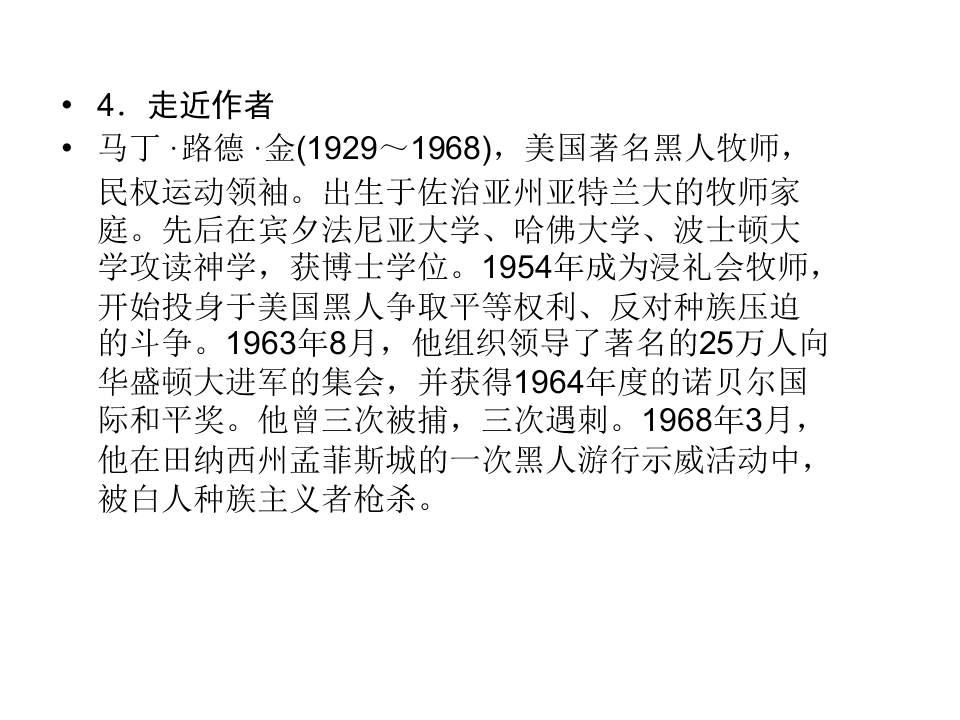 • 4．走近作者
• 马丁·路德·金(1929～1968)，美国著名黑人牧师，民权运动领袖。出生于佐治亚州亚特兰大的牧师家庭。先后在宾夕法尼亚大学、哈佛大学、波士顿大学攻读神学，获博士学位。1954年成为浸礼会牧师，开始投身于美国黑人争取平等权利、反对种族压迫的斗争。1963年8月，他组织领导了著名的25万人向华盛顿大进军的集会，并获得1964年度的诺贝尔国际和平奖。他曾三次被捕，三次遇刺。1968年3月，他在田纳西州孟菲斯城的一次黑人游行示威活动中，被白人种族主义者枪杀。